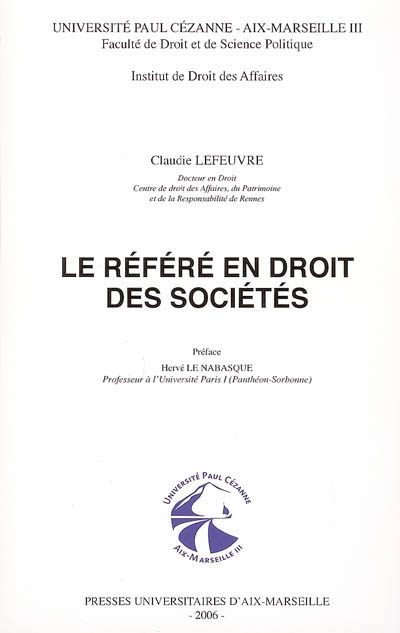 UNIVERSITÉ PAUL CÉZANNE - AIX-MARSEILLE III
Faculté de Droit et de Science Politique

Institut de Droit des Affaires

Claudie LEFEUVRE

Docteur en Droit
Centre de droit des Affaires, du Patrimoine
et de la Responsabilité de Rennes

LE RÉFÉRÉ EN DROIT DES SOCIÉTÉS

Préface

Hervé LE NABASQUE
Professeur à l'Université Paris I (Panthéon-Sorbonne)

UNIVERSITÉ PAUL CÉZANNE
AIX-MARSEILLE III

PRESSES UNIVERSITAIRES D'AIX-MARSEILLE
- 2006 -